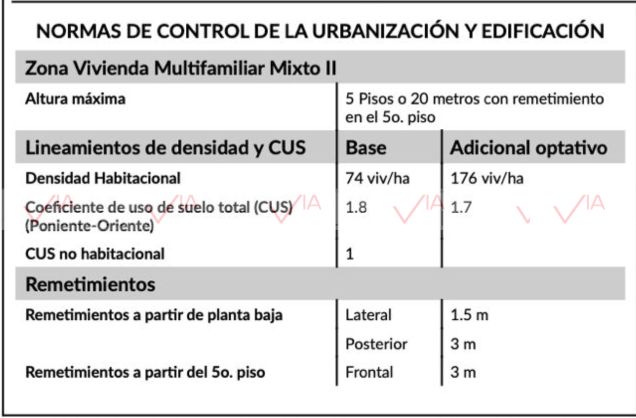 NORMAS DE CONTROL DE LA URBANIZACIÓN Y EDIFICACIÓN

| Zona Vivienda Multifamiliar Mixto II | | |
|---|---|---|
| Altura máxima | 5 Pisos o 20 metros con remetimiento en el 5o. piso | |
| Lineamientos de densidad y CUS | Base | Adicional optativo |
| Densidad Habitacional | 74 viv/ha | 176 viv/ha |
| Coeficiente de uso de suelo total (CUS) (Poniente-Oriente) | 1.8 | 1.7 |
| CUS no habitacional | 1 | |
| Remetimientos | | |
| Remetimientos a partir de planta baja | Lateral | 1.5 m |
| | Posterior | 3 m |
| Remetimientos a partir del 5o. piso | Frontal | 3 m |

VIA VIA VIA VIA